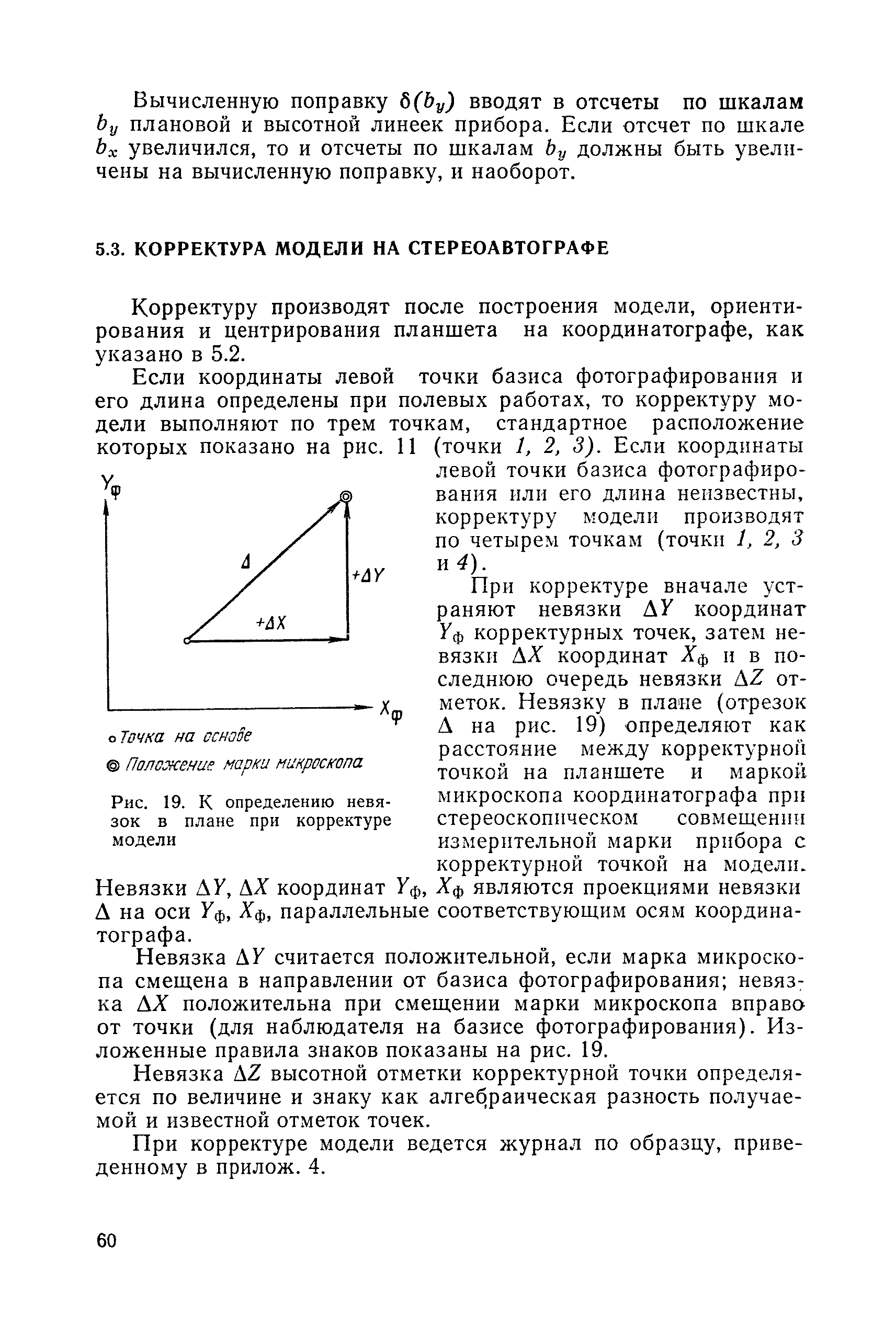 Вычисленную поправку $\delta(b_y)$ вводят в отсчеты по шкалам $b_y$ плановой и высотной линеек прибора. Если отсчет по шкале $b_x$ увеличился, то и отсчеты по шкалам $b_y$ должны быть увеличены на вычисленную поправку, и наоборот.

5.3. КОРРЕКТУРА МОДЕЛИ НА СТЕРЕОАВТОГРАФЕ

Корректуру производят после построения модели, ориентирования и центрирования планшета на координатографе, как указано в 5.2.

Если координаты левой точки базиса фотографирования и его длина определены при полевых работах, то корректуру модели выполняют по трем точкам, стандартное расположение которых показано на рис. 11 (точки 1, 2, 3). Если координаты левой точки базиса фотографирования или его длина неизвестны, корректуру модели производят по четырем точкам (точки 1, 2, 3 и 4).

$Y_ф$
$\Delta$
$+\Delta Y$
$+\Delta X$
$X_ф$
Точка на основе
Положение марки микроскопа

Рис. 19. К определению невязок в плане при корректуре модели

При корректуре вначале устраняют невязки $\Delta Y$ координат $Y_ф$ корректурных точек, затем невязки $\Delta X$ координат $X_ф$ и в последнюю очередь невязки $\Delta Z$ отметок. Невязку в плане (отрезок $\Delta$ на рис. 19) определяют как расстояние между корректурной точкой на планшете и маркой микроскопа координатографа при стереоскопическом совмещении измерительной марки прибора с корректурной точкой на модели. Невязки $\Delta Y$, $\Delta X$ координат $Y_ф$, $X_ф$ являются проекциями невязки $\Delta$ на оси $Y_ф$, $X_ф$, параллельные соответствующим осям координатографа.

Невязка $\Delta Y$ считается положительной, если марка микроскопа смещена в направлении от базиса фотографирования; невязка $\Delta X$ положительна при смещении марки микроскопа вправо от точки (для наблюдателя на базисе фотографирования). Изложенные правила знаков показаны на рис. 19.

Невязка $\Delta Z$ высотной отметки корректурной точки определяется по величине и знаку как алгебраическая разность получаемой и известной отметок точек.

При корректуре модели ведется журнал по образцу, приведенному в прилож. 4.

60